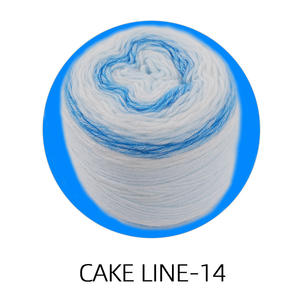 CAKE LINE-14